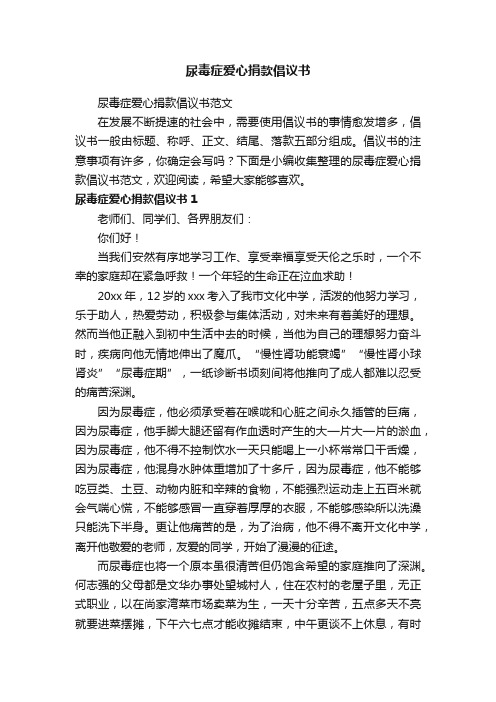 尿毒症爱心捐款倡议书

尿毒症爱心捐款倡议书范文

在发展不断提速的社会中，需要使用倡议书的事情愈发增多，倡议书一般由标题、称呼、正文、结尾、落款五部分组成。倡议书的注意事项有许多，你确定会写吗？下面是小编收集整理的尿毒症爱心捐款倡议书范文，欢迎阅读，希望大家能够喜欢。

尿毒症爱心捐款倡议书 1

老师们、同学们、各界朋友们：

你们好！

当我们安然有序地学习工作、享受幸福享受天伦之乐时，一个不幸的家庭却在紧急呼救！一个年轻的生命正在泣血求助！

20xx 年，12 岁的 xxx 考入了我市文化中学，活泼的他努力学习，乐于助人，热爱劳动，积极参与集体活动，对未来有着美好的理想。然而当他正融入到初中生活中去的时候，当他为自己的理想努力奋斗时，疾病向他无情地伸出了魔爪。“慢性肾功能衰竭”“慢性肾小球肾炎”“尿毒症期”，一纸诊断书顷刻间将他推向了成人都难以忍受的痛苦深渊。

因为尿毒症，他必须承受着在喉咙和心脏之间永久插管的巨痛，因为尿毒症，他手脚大腿还留有作血透时产生的大一片大一片的淤血，因为尿毒症，他不得不控制饮水一天只能喝上一小杯常常口干舌燥，因为尿毒症，他混身水肿体重增加了十多斤，因为尿毒症，他不能够吃豆类、土豆、动物内脏和辛辣的食物，不能强烈运动走上五百米就会气喘心慌，不能够感冒一直穿着厚厚的衣服，不能够感染所以洗澡只能洗下半身。更让他痛苦的是，为了治病，他不得不离开文化中学，离开他敬爱的老师，友爱的同学，开始了漫漫的征途。

而尿毒症也将一个原本虽很清苦但仍饱含希望的家庭推向了深渊。何志强的父母都是文华办事处望城村人，住在农村的老屋子里，无正式职业，以在尚家湾菜市场卖菜为生，一天十分辛苦，五点多天不亮就要进菜摆摊，下午六七点才能收摊结束，中午更谈不上休息，有时